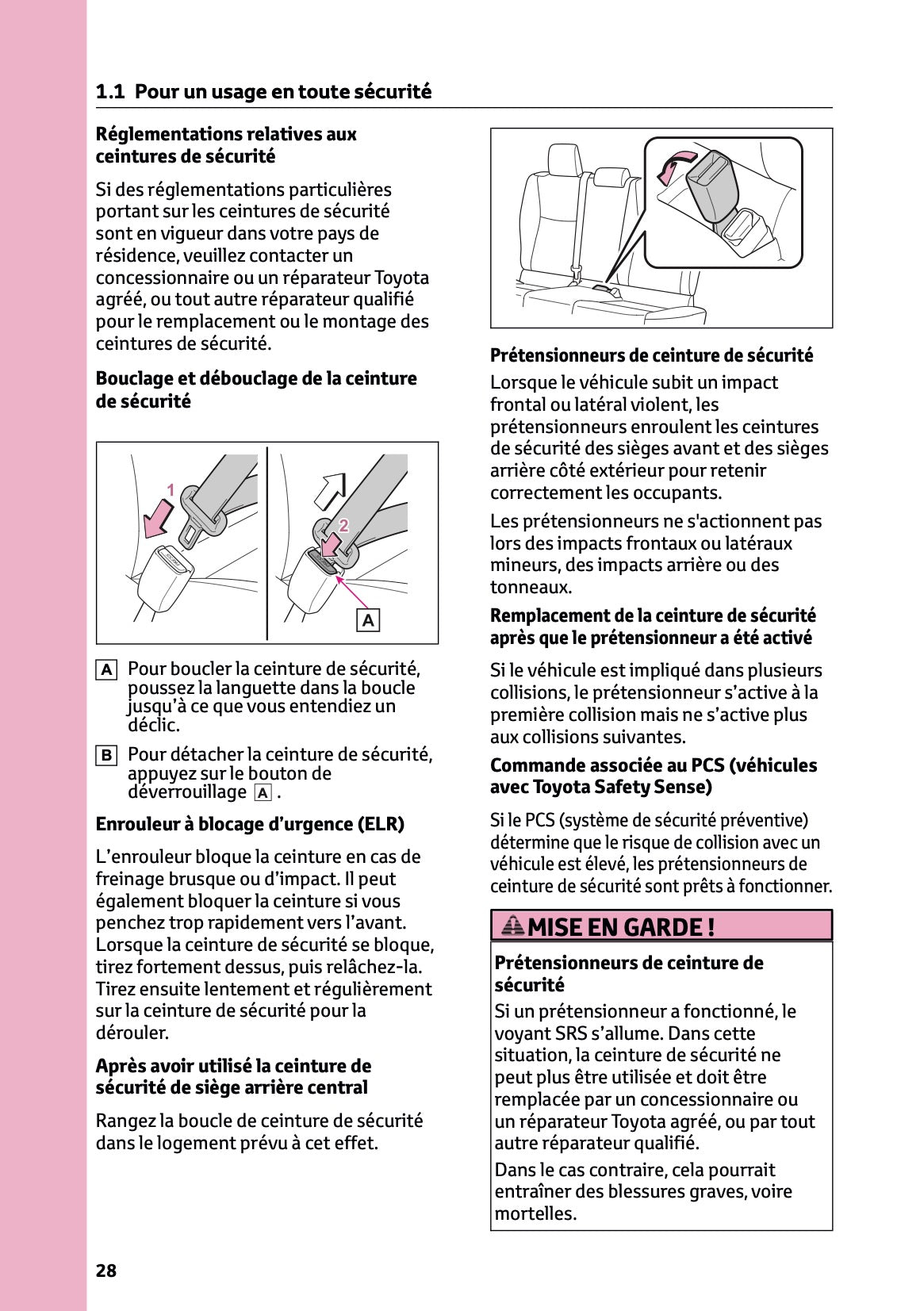 1.1 Pour un usage en toute sécurité

Réglementations relatives aux ceintures de sécurité

Si des réglementations particulières portant sur les ceintures de sécurité sont en vigueur dans votre pays de résidence, veuillez contacter un concessionnaire ou un réparateur Toyota agréé, ou tout autre réparateur qualifié pour le remplacement ou le montage des ceintures de sécurité.

Bouclage et débouclage de la ceinture de sécurité

1

2

A

A Pour boucler la ceinture de sécurité, poussez la languette dans la boucle jusqu'à ce que vous entendiez un déclic.

B Pour détacher la ceinture de sécurité, appuyez sur le bouton de déverrouillage A .

Enrouleur à blocage d'urgence (ELR)

L'enrouleur bloque la ceinture en cas de freinage brusque ou d'impact. Il peut également bloquer la ceinture si vous penchez trop rapidement vers l'avant. Lorsque la ceinture de sécurité se bloque, tirez fortement dessus, puis relâchez-la. Tirez ensuite lentement et régulièrement sur la ceinture de sécurité pour la dérouler.

Après avoir utilisé la ceinture de sécurité de siège arrière central

Rangez la boucle de ceinture de sécurité dans le logement prévu à cet effet.

Prétensionneurs de ceinture de sécurité

Lorsque le véhicule subit un impact frontal ou latéral violent, les prétensionneurs enroulent les ceintures de sécurité des sièges avant et des sièges arrière côté extérieur pour retenir correctement les occupants.

Les prétensionneurs ne s'actionnent pas lors des impacts frontaux ou latéraux mineurs, des impacts arrière ou des tonneaux.

Remplacement de la ceinture de sécurité après que le prétensionneur a été activé

Si le véhicule est impliqué dans plusieurs collisions, le prétensionneur s'active à la première collision mais ne s'active plus aux collisions suivantes.

Commande associée au PCS (véhicules avec Toyota Safety Sense)

Si le PCS (système de sécurité préventive) détermine que le risque de collision avec un véhicule est élevé, les prétensionneurs de ceinture de sécurité sont prêts à fonctionner.

MISE EN GARDE !

Prétensionneurs de ceinture de sécurité

Si un prétensionneur a fonctionné, le voyant SRS s'allume. Dans cette situation, la ceinture de sécurité ne peut plus être utilisée et doit être remplacée par un concessionnaire ou un réparateur Toyota agréé, ou par tout autre réparateur qualifié.

Dans le cas contraire, cela pourrait entraîner des blessures graves, voire mortelles.

28